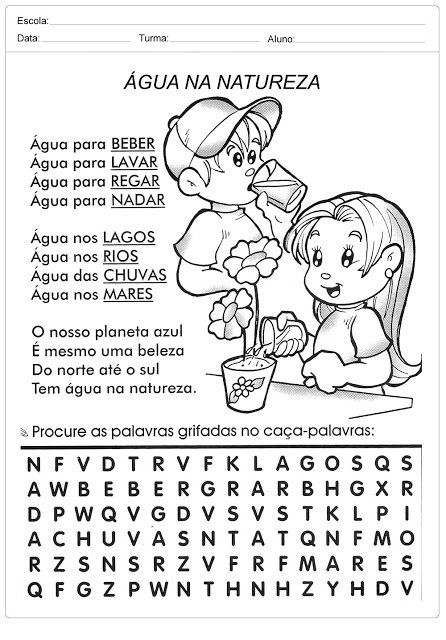 Escola: ____

Data: ____ Turma: ____ Aluno: ____

ÁGUA NA NATUREZA

Água para BEBER
Água para LAVAR
Água para REGAR
Água para NADAR

Água nos LAGOS
Água nos RIOS
Água das CHUVAS
Água nos MARES

O nosso planeta azul
É mesmo uma beleza
Do norte até o sul
Tem água na natureza.

Procure as palavras grifadas no caça-palavras:

N F V D T R V F K L A G O S Q S
A W B E B E R G R A R B H G X R
D P W Q V G D V S V S T K L P I
A C H U V A S N T A T Q N F M O
R Z S N S R Z V F R F M A R E S
Q F G Z P W N T H N H Z Y H D V